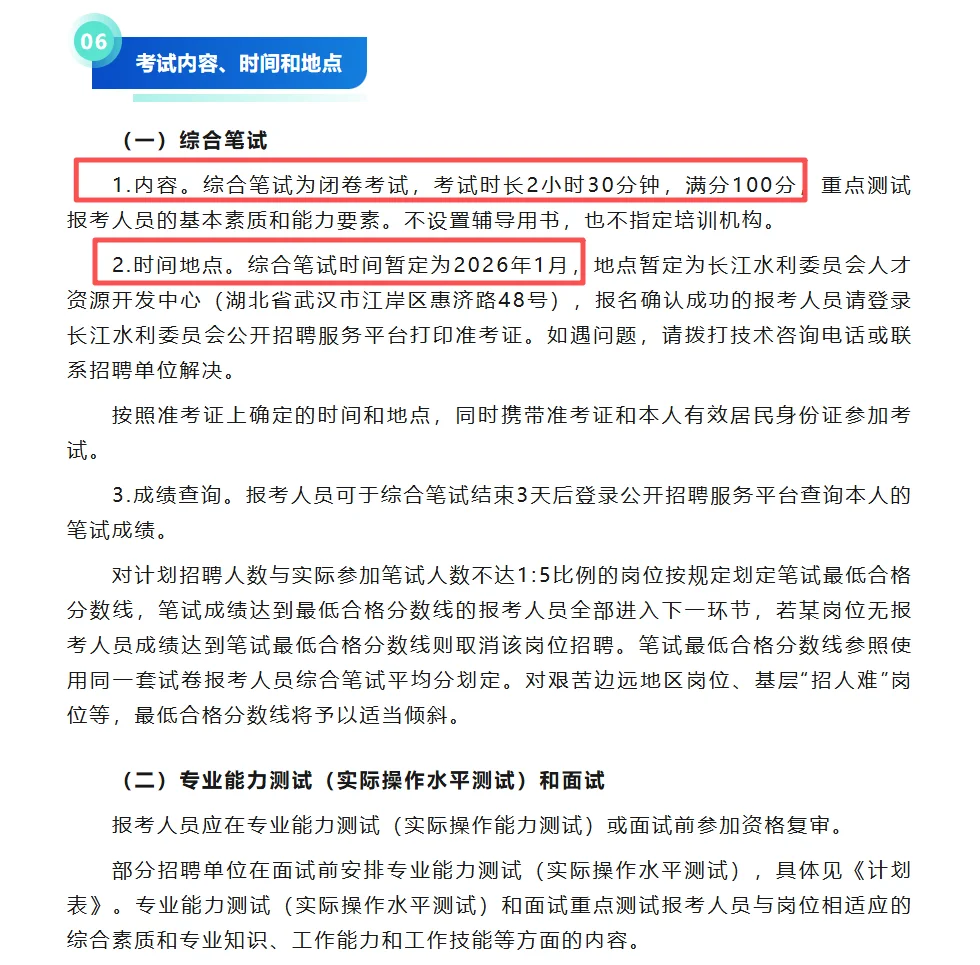 06

考试内容、时间和地点

（一）综合笔试

1.内容。综合笔试为闭卷考试，考试时长2小时30分钟，满分100分，重点测试报考人员的基本素质和能力要素。不设置辅导用书，也不指定培训机构。

2.时间地点。综合笔试时间暂定为2026年1月，地点暂定为长江水利委员会人才资源开发中心（湖北省武汉市江岸区惠济路48号），报名确认成功的报考人员请登录长江水利委员会公开招聘服务平台打印准考证。如遇问题，请拨打技术咨询电话或联系招聘单位解决。

按照准考证上确定的时间和地点，同时携带准考证和本人有效居民身份证参加考试。

3.成绩查询。报考人员可于综合笔试结束3天后登录公开招聘服务平台查询本人的笔试成绩。

对计划招聘人数与实际参加笔试人数不达1:5比例的岗位按规定划定笔试最低合格分数线，笔试成绩达到最低合格分数线的报考人员全部进入下一环节，若某岗位无报考人员成绩达到笔试最低合格分数线则取消该岗位招聘。笔试最低合格分数线参照使用同一套试卷报考人员综合笔试平均分划定。对艰苦边远地区岗位、基层“招人难”岗位等，最低合格分数线将予以适当倾斜。

（二）专业能力测试（实际操作水平测试）和面试

报考人员应在专业能力测试（实际操作能力测试）或面试前参加资格复审。

部分招聘单位在面试前安排专业能力测试（实际操作水平测试），具体见《计划表》。专业能力测试（实际操作水平测试）和面试重点测试报考人员与岗位相适应的综合素质和专业知识、工作能力和工作技能等方面的内容。